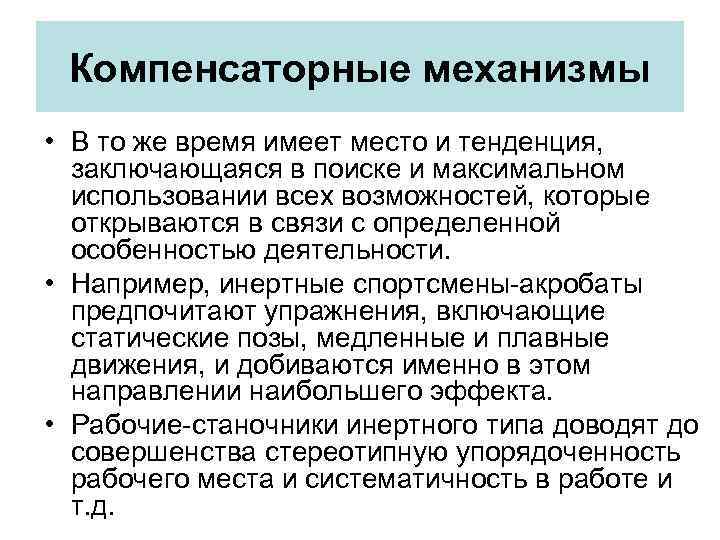 Компенсаторные механизмы

• В то же время имеет место и тенденция, заключающаяся в поиске и максимальном использовании всех возможностей, которые открываются в связи с определенной особенностью деятельности.

• Например, инертные спортсмены-акробаты предпочитают упражнения, включающие статические позы, медленные и плавные движения, и добиваются именно в этом направлении наибольшего эффекта.

• Рабочие-станочники инертного типа доводят до совершенства стереотипную упорядоченность рабочего места и систематичность в работе и т.д.